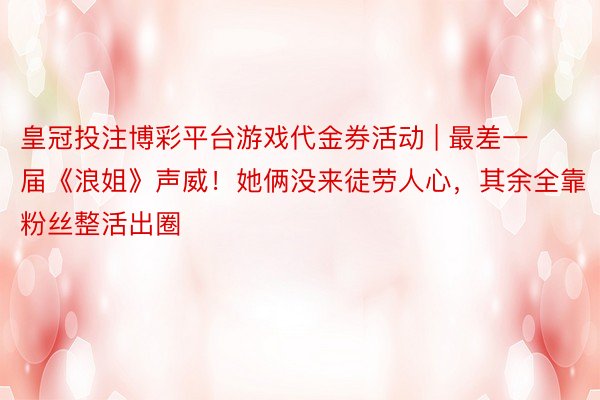 皇冠投注博彩平台游戏代金券活动 | 最差一届《浪姐》声威！她俩没来徒劳人心，其余全靠粉丝整活出圈